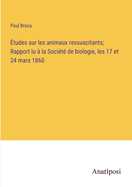 Paul Broca

Études sur les animaux ressuscitants; Rapport lu à la Société de biologie, les 17 et 24 mars 1860

Anatiposi